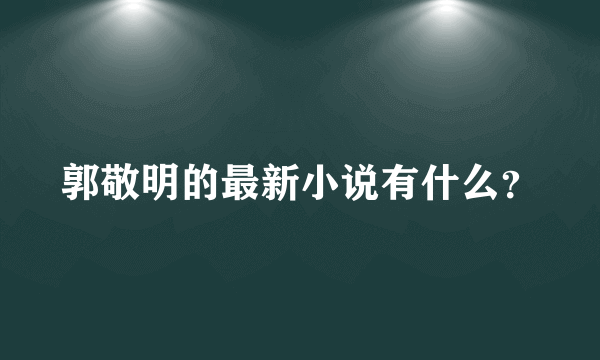 郭敬明的最新小说有什么?